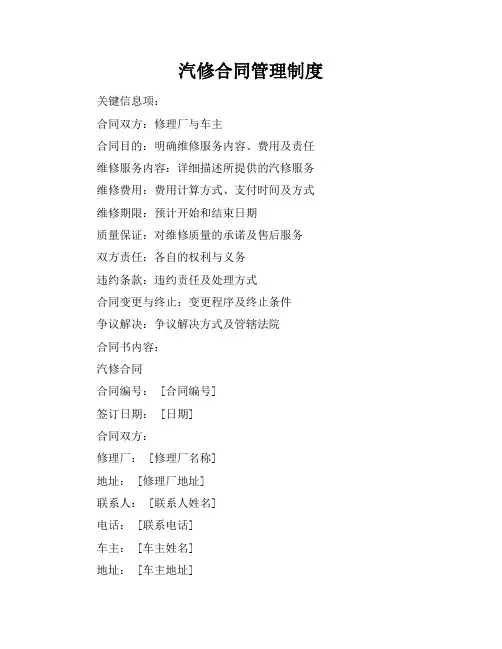 汽修合同管理制度

关键信息项：

合同双方：修理厂与车主

合同目的：明确维修服务内容、费用及责任

维修服务内容：详细描述所提供的汽修服务

维修费用：费用计算方式、支付时间及方式

维修期限：预计开始和结束日期

质量保证：对维修质量的承诺及售后服务

双方责任：各自的权利与义务

违约条款：违约责任及处理方式

合同变更与终止：变更程序及终止条件

争议解决：争议解决方式及管辖法院

合同书内容：

汽修合同

合同编号：［合同编号］

签订日期：［日期］

合同双方：

修理厂：［修理厂名称］

地址：［修理厂地址］

联系人：［联系人姓名］

电话：［联系电话］

车主：［车主姓名］

地址：［车主地址］